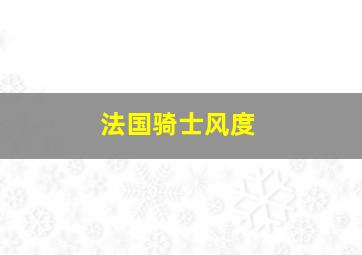 法国骑士风度